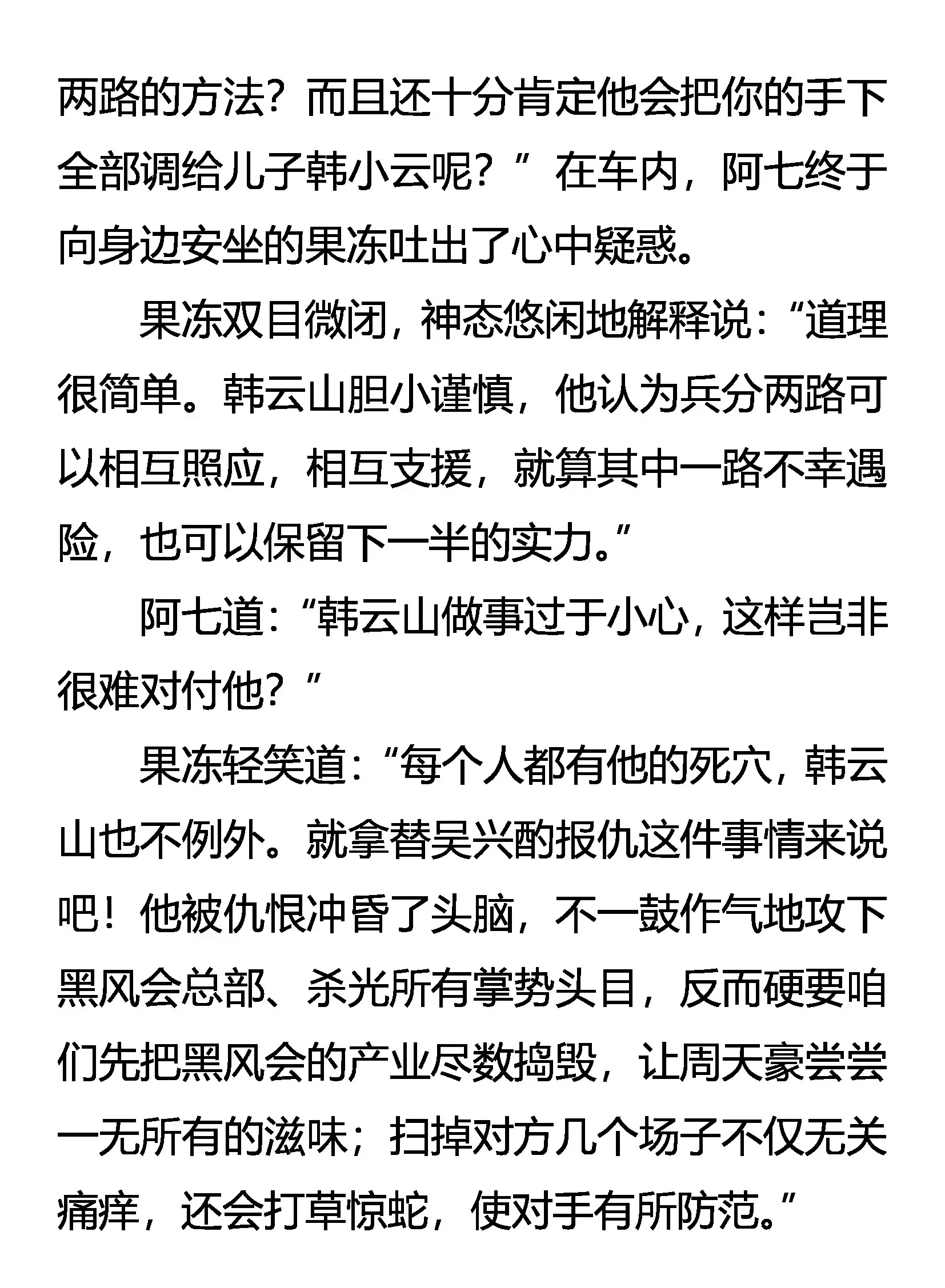 两路的方法？而且还十分肯定他会把你的手下全部调给儿子韩小云呢？”在车内，阿七终于向身边安坐的果冻吐出了心中疑惑。

果冻双目微闭，神态悠闲地解释说：“道理很简单。韩云山胆小谨慎，他认为兵分两路可以相互照应，相互支援，就算其中一路不幸遇险，也可以保留下一半的实力。”

阿七道：“韩云山做事过于小心，这样岂非很难对付他？”

果冻轻笑道：“每个人都有他的死穴，韩云山也不例外。就拿替吴兴酌报仇这件事情来说吧！他被仇恨冲昏了头脑，不一鼓作气地攻下黑风会总部、杀光所有掌势头目，反而硬要咱们先把黑风会的产业尽数捣毁，让周天豪尝尝一无所有的滋味；扫掉对方几个场子不仅无关痛痒，还会打草惊蛇，使对手有所防范。”